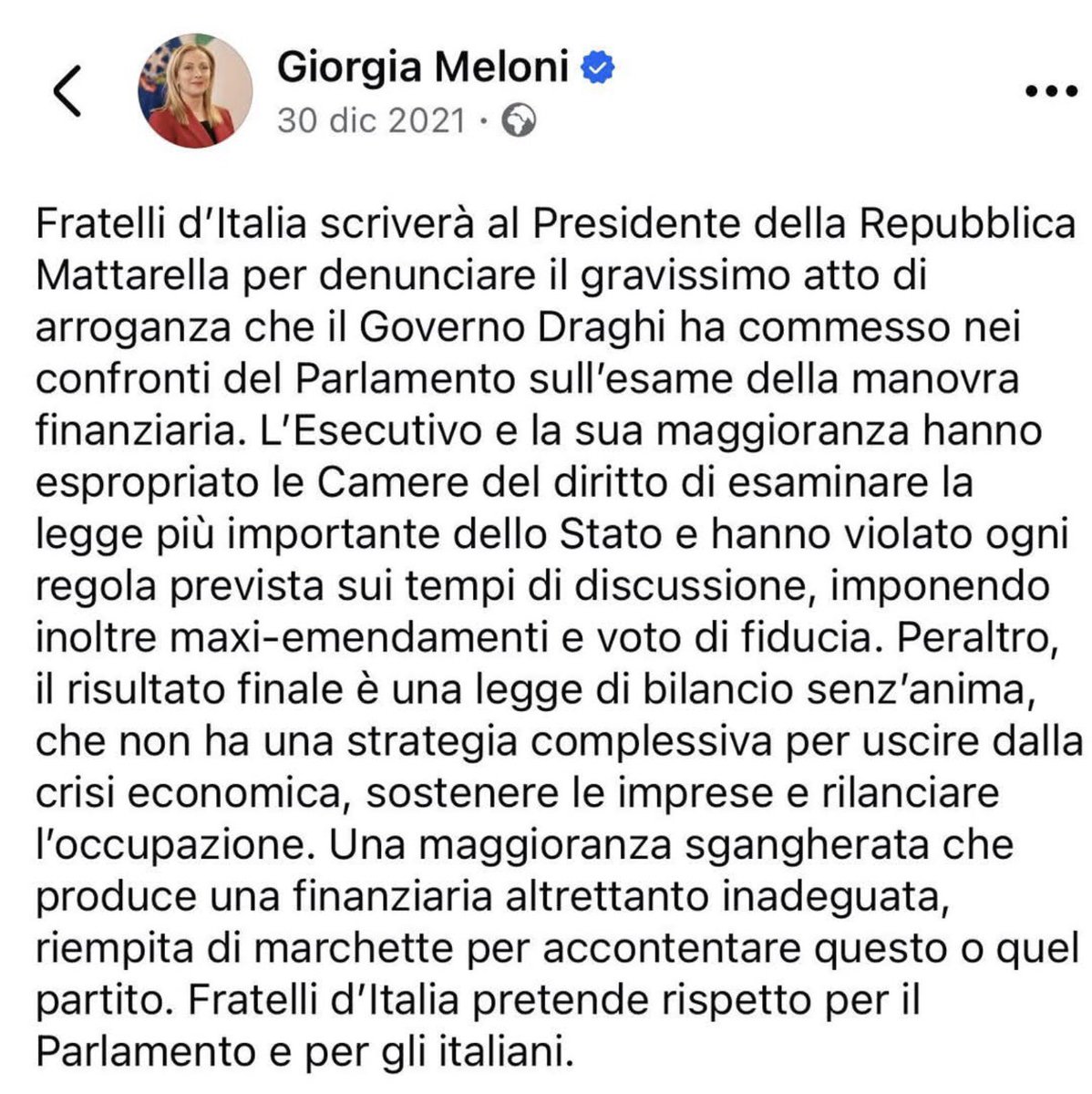 Giorgia Meloni
30 dic 2021 ·

Fratelli d'Italia scriverà al Presidente della Repubblica Mattarella per denunciare il gravissimo atto di arroganza che il Governo Draghi ha commesso nei confronti del Parlamento sull'esame della manovra finanziaria. L'Esecutivo e la sua maggioranza hanno espropriato le Camere del diritto di esaminare la legge più importante dello Stato e hanno violato ogni regola prevista sui tempi di discussione, imponendo inoltre maxi-emendamenti e voto di fiducia. Peraltro, il risultato finale è una legge di bilancio senz'anima, che non ha una strategia complessiva per uscire dalla crisi economica, sostenere le imprese e rilanciare l'occupazione. Una maggioranza sgangherata che produce una finanziaria altrettanto inadeguata, riempita di marchette per accontentare questo o quel partito. Fratelli d'Italia pretende rispetto per il Parlamento e per gli italiani.